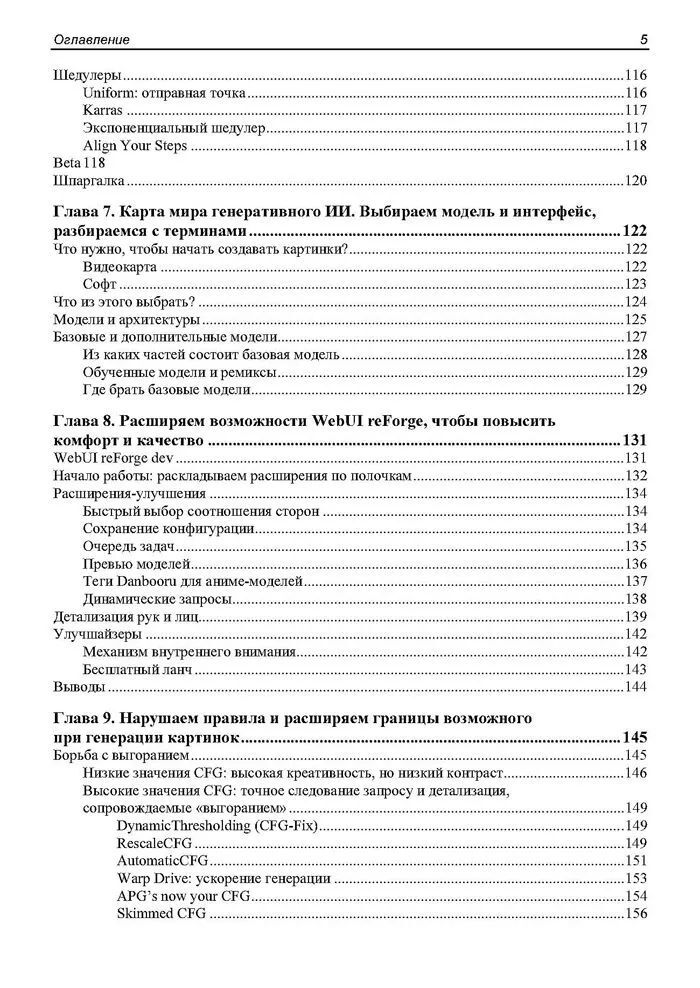 Оглавление 5

Шедулеры 116
Uniform: отправная точка 116
Karras 117
Экспоненциальный шедулер 117
Align Your Steps 118
Beta 118
Шпаргалка 120

Глава 7. Карта мира генеративного ИИ. Выбираем модель и интерфейс, разбираемся с терминами 122
Что нужно, чтобы начать создавать картинки? 122
Видеокарта 122
Софт 123
Что из этого выбрать? 124
Модели и архитектуры 125
Базовые и дополнительные модели 127
Из каких частей состоит базовая модель 128
Обученные модели и ремиксы 129
Где брать базовые модели 129

Глава 8. Расширяем возможности WebUI reForge, чтобы повысить комфорт и качество 131
WebUI reForge dev 131
Начало работы: раскладываем расширения по полочкам 132
Расширения-улучшения 134
Быстрый выбор соотношения сторон 134
Сохранение конфигурации 134
Очередь задач 135
Превью моделей 136
Теги Danbooru для аниме-моделей 137
Динамические запросы 138
Детализация рук и лиц 139
Улучшайзеры 142
Механизм внутреннего внимания 142
Бесплатный ланч 143
Выводы 144

Глава 9. Нарушаем правила и расширяем границы возможного при генерации картинок 145
Борьба с выгоранием 145
Низкие значения CFG: высокая креативность, но низкий контраст 146
Высокие значения CFG: точное следование запросу и детализация, сопровождаемые «выгоранием» 149
DynamicThresholding (CFG-Fix) 149
RescaleCFG 149
AutomaticCFG 151
Warp Drive: ускорение генерации 153
APG's now your CFG 154
Skimmed CFG 156